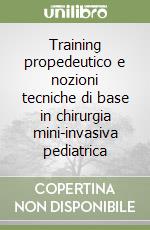 unilibro

Training propedeutico e nozioni tecniche di base in chirurgia mini-invasiva pediatrica

COPERTINA NON DISPONIBILE